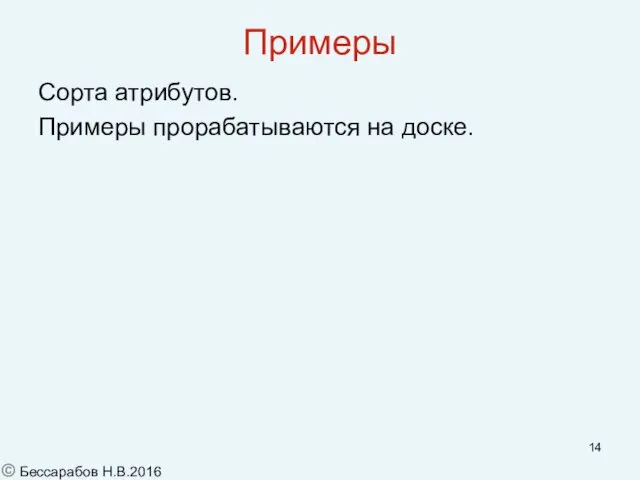 Примеры

Сорта атрибутов.

Примеры прорабатываются на доске.

14

© Бессарабов Н.В.2016